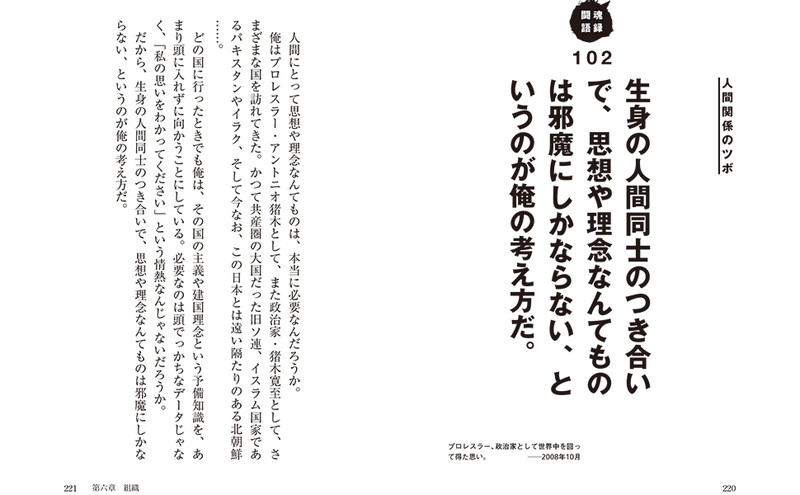 人間関係のツボ

闘魂語録

102

生身の人間同士のつき合いで、思想や理念なんてものは邪魔にしかならない、というのが俺の考え方だ。

プロレスラー、政治家として世界中を回って得た思い。 ——2008年10月

220

人間にとって思想や理念なんてものは、本当に必要なんだろうか。

俺はプロレスラー・アントニオ猪木として、また政治家・猪木寛至として、さまざまな国を訪れてきた。かつて共産圏の大国だった旧ソ連、イスラム国家であるパキスタンやイラク、そして今なお、この日本とは遠い隔たりのある北朝鮮……。

どの国に行ったときでも俺は、その国の主義や建国理念という予備知識を、あまり頭に入れずに向かうことにしている。必要なのは頭でっかちなデータじゃなく、「私の思いをわかってください」という情熱なんじゃないだろうか。

だから、生身の人間同士のつき合いで、思想や理念なんてものは邪魔にしかならない、というのが俺の考え方だ。

221 第六章 組織